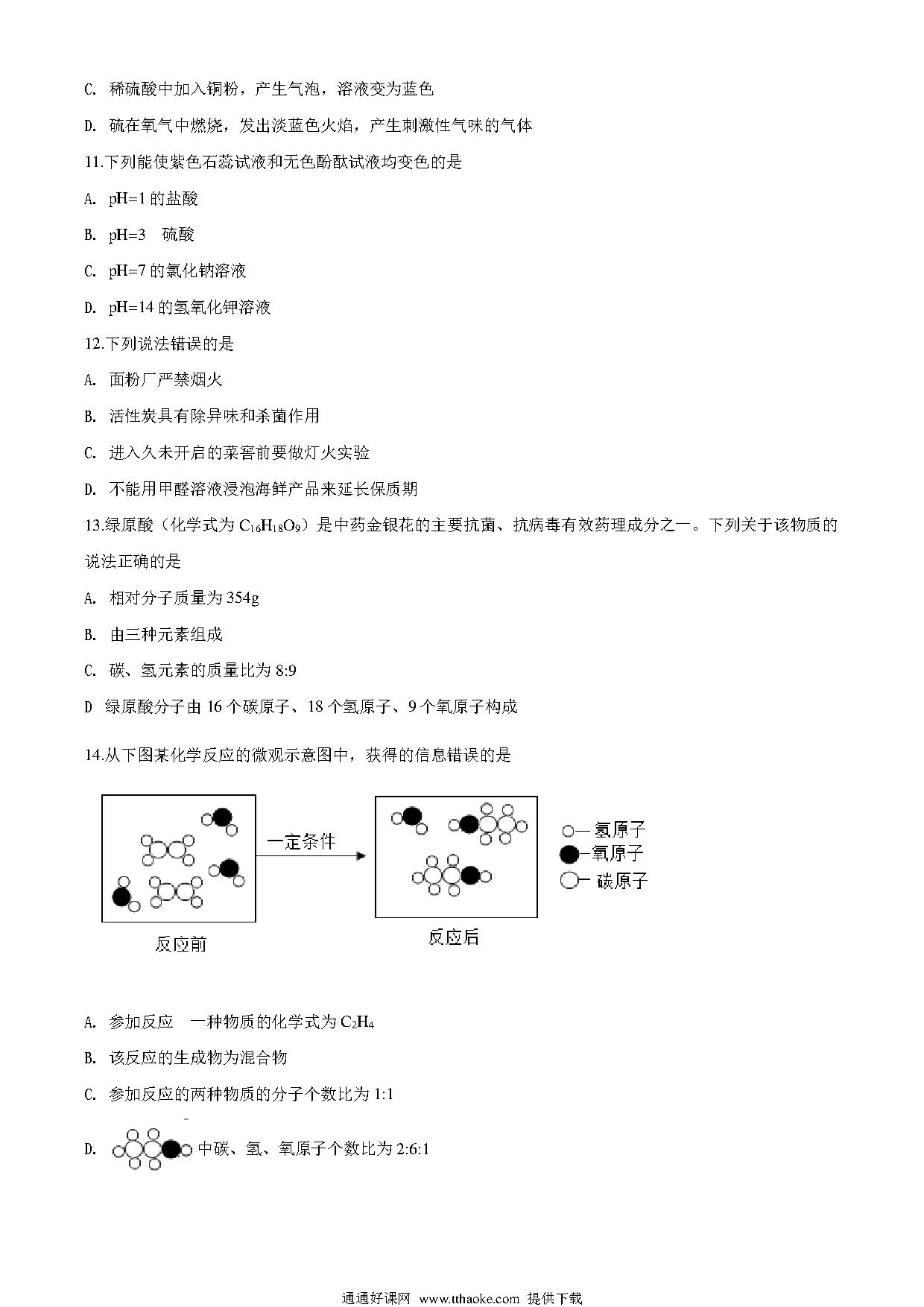 C. 稀硫酸中加入铜粉，产生气泡，溶液变为蓝色

D. 硫在氧气中燃烧，发出淡蓝色火焰，产生刺激性气味的气体

11.下列能使紫色石蕊试液和无色酚酞试液均变色的是

A. pH=1 的盐酸

B. pH=3 硫酸

C. pH=7 的氯化钠溶液

D. pH=14 的氢氧化钾溶液

12.下列说法错误的是

A. 面粉厂严禁烟火

B. 活性炭具有除异味和杀菌作用

C. 进入久未开启的菜窖前要做灯火实验

D. 不能用甲醛溶液浸泡海鲜产品来延长保质期

13.绿原酸（化学式为 $C_{16}H_{18}O_9$）是中药金银花的主要抗菌、抗病毒有效药理成分之一。下列关于该物质的说法正确的是

A. 相对分子质量为 354g

B. 由三种元素组成

C. 碳、氢元素的质量比为 8:9

D 绿原酸分子由 16 个碳原子、18 个氢原子、9 个氧原子构成

14.从下图某化学反应的微观示意图中，获得的信息错误的是

一定条件

氢原子
氧原子
碳原子

反应前

反应后

A. 参加反应 一种物质的化学式为 $C_2H_4$

B. 该反应的生成物为混合物

C. 参加反应的两种物质的分子个数比为 1:1

D. 中碳、氢、氧原子个数比为 2:6:1

通通好课网 www.tthaoke.com 提供下载